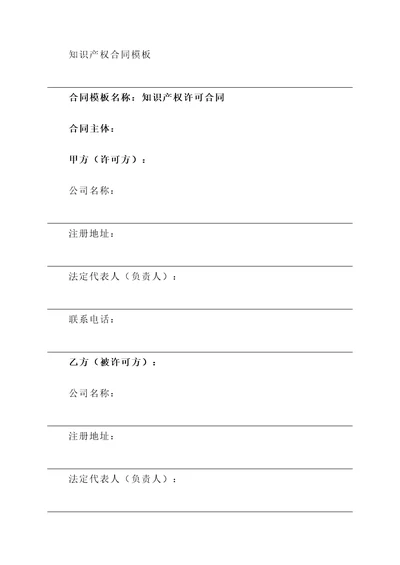 知识产权合同模板

合同模板名称：知识产权许可合同

合同主体：

甲方（许可方）：

公司名称：

注册地址：

法定代表人（负责人）：

联系电话：

乙方（被许可方）：

公司名称：

注册地址：

法定代表人（负责人）：